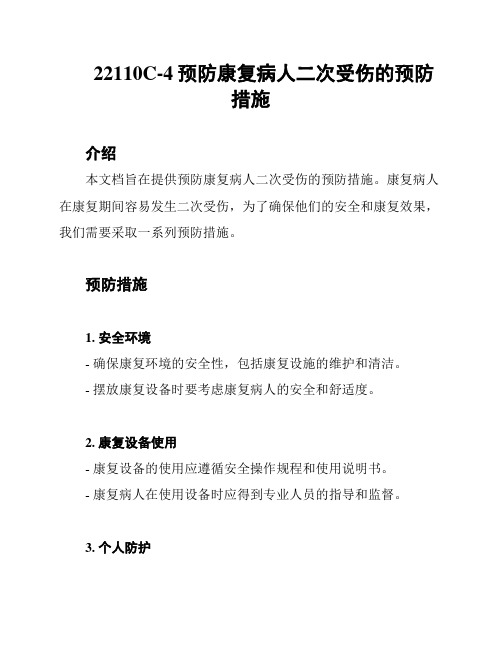 22110C-4 预防康复病人二次受伤的预防措施

介绍

本文档旨在提供预防康复病人二次受伤的预防措施。康复病人在康复期间容易发生二次受伤，为了确保他们的安全和康复效果，我们需要采取一系列预防措施。

预防措施

1. 安全环境

- 确保康复环境的安全性，包括康复设施的维护和清洁。
- 摆放康复设备时要考虑康复病人的安全和舒适度。

2. 康复设备使用

- 康复设备的使用应遵循安全操作规程和使用说明书。
- 康复病人在使用设备时应得到专业人员的指导和监督。

3. 个人防护